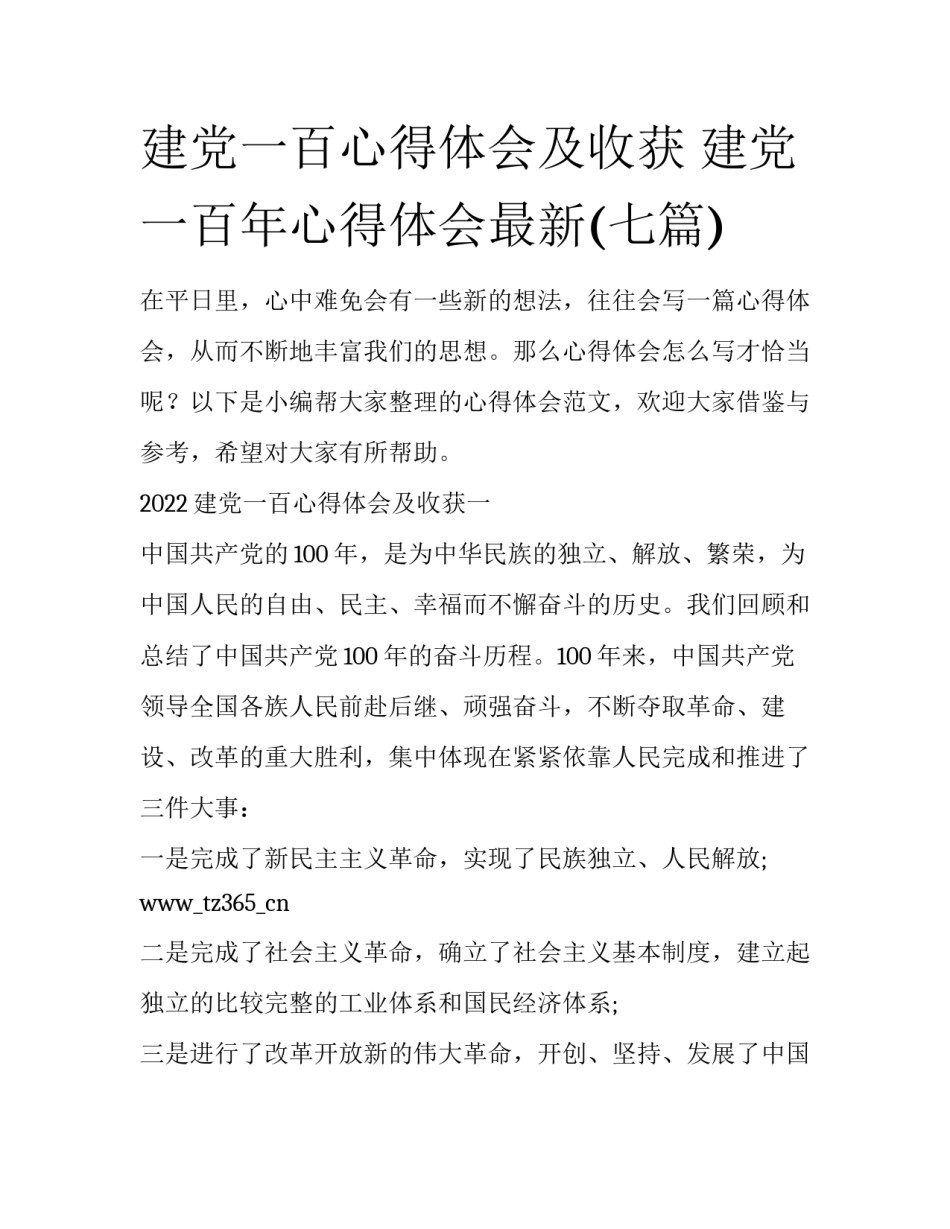 建党一百心得体会及收获 建党一百年心得体会最新(七篇)

在平日里，心中难免会有一些新的想法，往往会写一篇心得体会，从而不断地丰富我们的思想。那么心得体会怎么写才恰当呢？以下是小编帮大家整理的心得体会范文，欢迎大家借鉴与参考，希望对大家有所帮助。

2022 建党一百心得体会及收获一

中国共产党的 100 年，是为中华民族的独立、解放、繁荣，为中国人民的自由、民主、幸福而不懈奋斗的历史。我们回顾和总结了中国共产党 100 年的奋斗历程。100 年来，中国共产党领导全国各族人民前赴后继、顽强奋斗，不断夺取革命、建设、改革的重大胜利，集中体现在紧紧依靠人民完成和推进了三件大事：

一是完成了新民主主义革命，实现了民族独立、人民解放;

www_tz365_cn

二是完成了社会主义革命，确立了社会主义基本制度，建立起独立的比较完整的工业体系和国民经济体系;

三是进行了改革开放新的伟大革命，开创、坚持、发展了中国